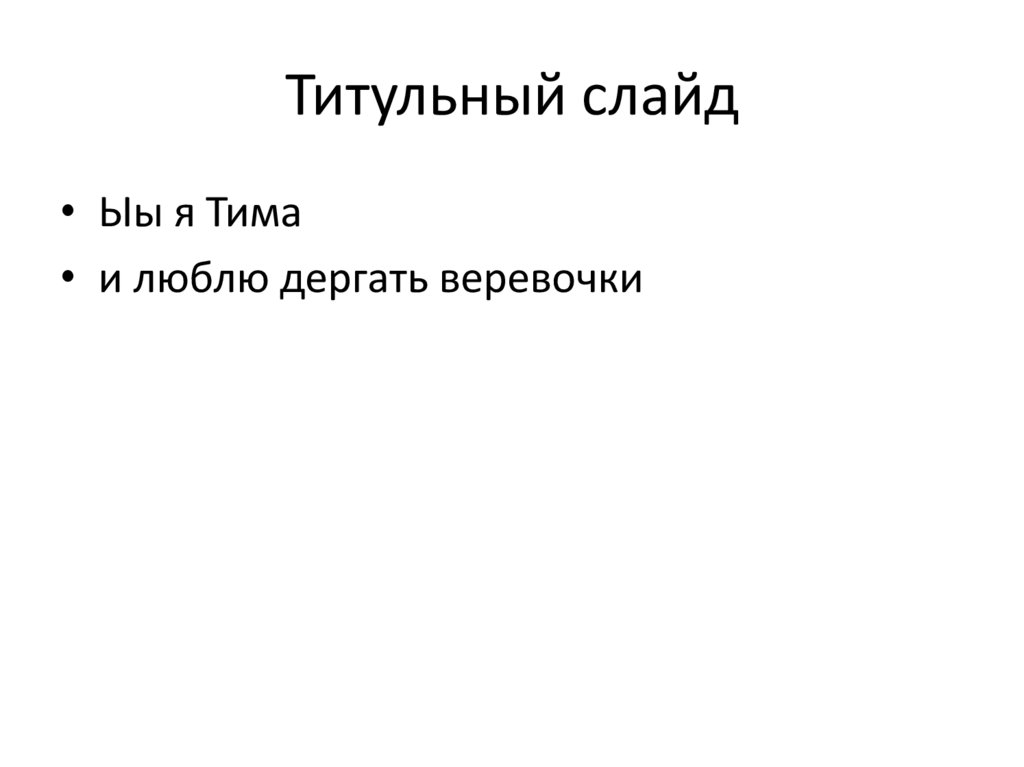 Титульный слайд

• Ыы я Тима
• и люблю дергать веревочки